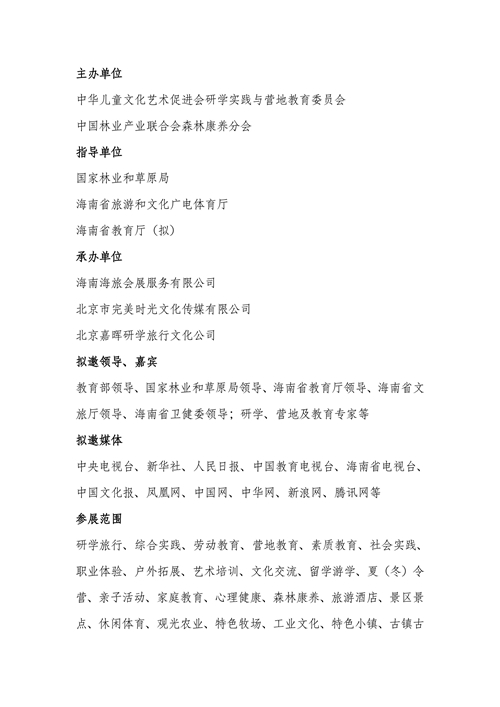 主办单位

中华儿童文化艺术促进会研学实践与营地教育委员会

中国林业产业联合会森林康养分会

指导单位

国家林业和草原局

海南省旅游和文化广电体育厅

海南省教育厅（拟）

承办单位

海南海旅会展服务有限公司

北京市完美时光文化传媒有限公司

北京嘉晖研学旅行文化公司

拟邀领导、嘉宾

教育部领导、国家林业和草原局领导、海南省教育厅领导、海南省文旅厅领导、海南省卫健委领导；研学、营地及教育专家等

拟邀媒体

中央电视台、新华社、人民日报、中国教育电视台、海南省电视台、中国文化报、凤凰网、中国网、中华网、新浪网、腾讯网等

参展范围

研学旅行、综合实践、劳动教育、营地教育、素质教育、社会实践、职业体验、户外拓展、艺术培训、文化交流、留学游学、夏（冬）令营、亲子活动、家庭教育、心理健康、森林康养、旅游酒店、景区景点、休闲体育、观光农业、特色牧场、工业文化、特色小镇、古镇古